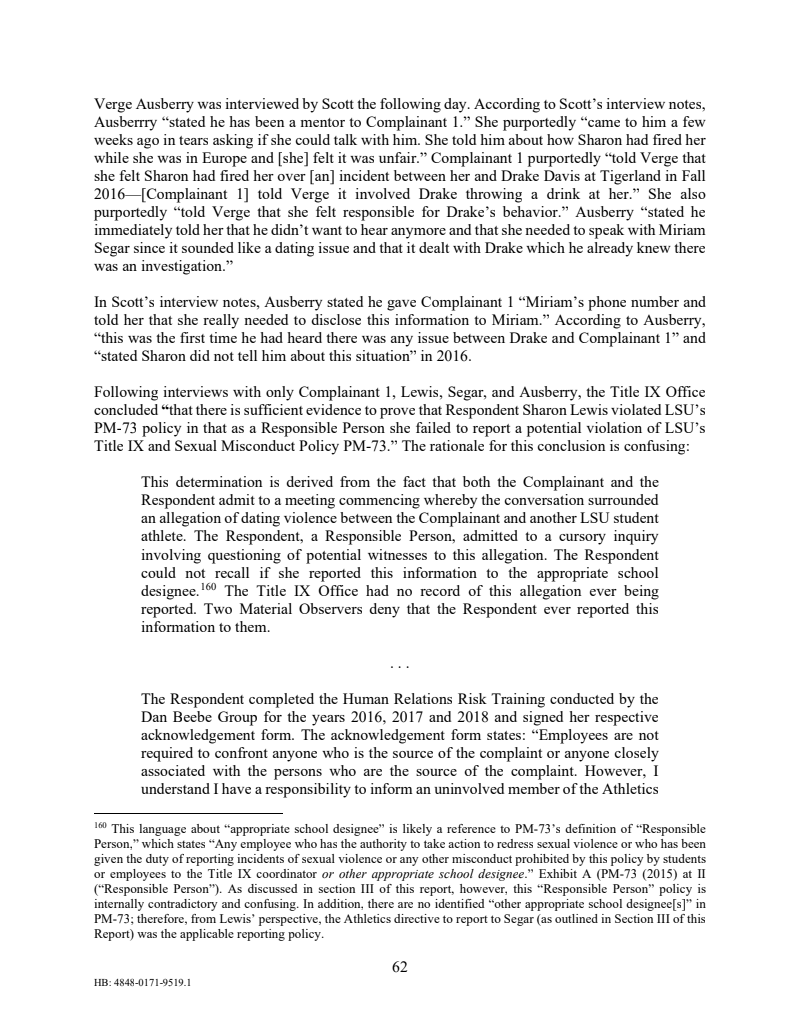 Verge Ausberry was interviewed by Scott the following day. According to Scott's interview notes, Ausberrry "stated he has been a mentor to Complainant 1." She purportedly "came to him a few weeks ago in tears asking if she could talk with him. She told him about how Sharon had fired her while she was in Europe and [she] felt it was unfair." Complainant 1 purportedly "told Verge that she felt Sharon had fired her over [an] incident between her and Drake Davis at Tigerland in Fall 2016—[Complainant 1] told Verge it involved Drake throwing a drink at her." She also purportedly "told Verge that she felt responsible for Drake's behavior." Ausberry "stated he immediately told her that he didn't want to hear anymore and that she needed to speak with Miriam Segar since it sounded like a dating issue and that it dealt with Drake which he already knew there was an investigation."

In Scott's interview notes, Ausberry stated he gave Complainant 1 "Miriam's phone number and told her that she really needed to disclose this information to Miriam." According to Ausberry, "this was the first time he had heard there was any issue between Drake and Complainant 1" and "stated Sharon did not tell him about this situation" in 2016.

Following interviews with only Complainant 1, Lewis, Segar, and Ausberry, the Title IX Office concluded "that there is sufficient evidence to prove that Respondent Sharon Lewis violated LSU's PM-73 policy in that as a Responsible Person she failed to report a potential violation of LSU's Title IX and Sexual Misconduct Policy PM-73." The rationale for this conclusion is confusing:

This determination is derived from the fact that both the Complainant and the Respondent admit to a meeting commencing whereby the conversation surrounded an allegation of dating violence between the Complainant and another LSU student athlete. The Respondent, a Responsible Person, admitted to a cursory inquiry involving questioning of potential witnesses to this allegation. The Respondent could not recall if she reported this information to the appropriate school designee.$^{160}$ The Title IX Office had no record of this allegation ever being reported. Two Material Observers deny that the Respondent ever reported this information to them.

. . .

The Respondent completed the Human Relations Risk Training conducted by the Dan Beebe Group for the years 2016, 2017 and 2018 and signed her respective acknowledgement form. The acknowledgement form states: "Employees are not required to confront anyone who is the source of the complaint or anyone closely associated with the persons who are the source of the complaint. However, I understand I have a responsibility to inform an uninvolved member of the Athletics

$^{160}$ This language about "appropriate school designee" is likely a reference to PM-73's definition of "Responsible Person," which states "Any employee who has the authority to take action to redress sexual violence or who has been given the duty of reporting incidents of sexual violence or any other misconduct prohibited by this policy by students or employees to the Title IX coordinator or other appropriate school designee." Exhibit A (PM-73 (2015) at II ("Responsible Person"). As discussed in section III of this report, however, this "Responsible Person" policy is internally contradictory and confusing. In addition, there are no identified "other appropriate school designee[s]" in PM-73; therefore, from Lewis' perspective, the Athletics directive to report to Segar (as outlined in Section III of this Report) was the applicable reporting policy.

62

HB: 4848-0171-9519.1